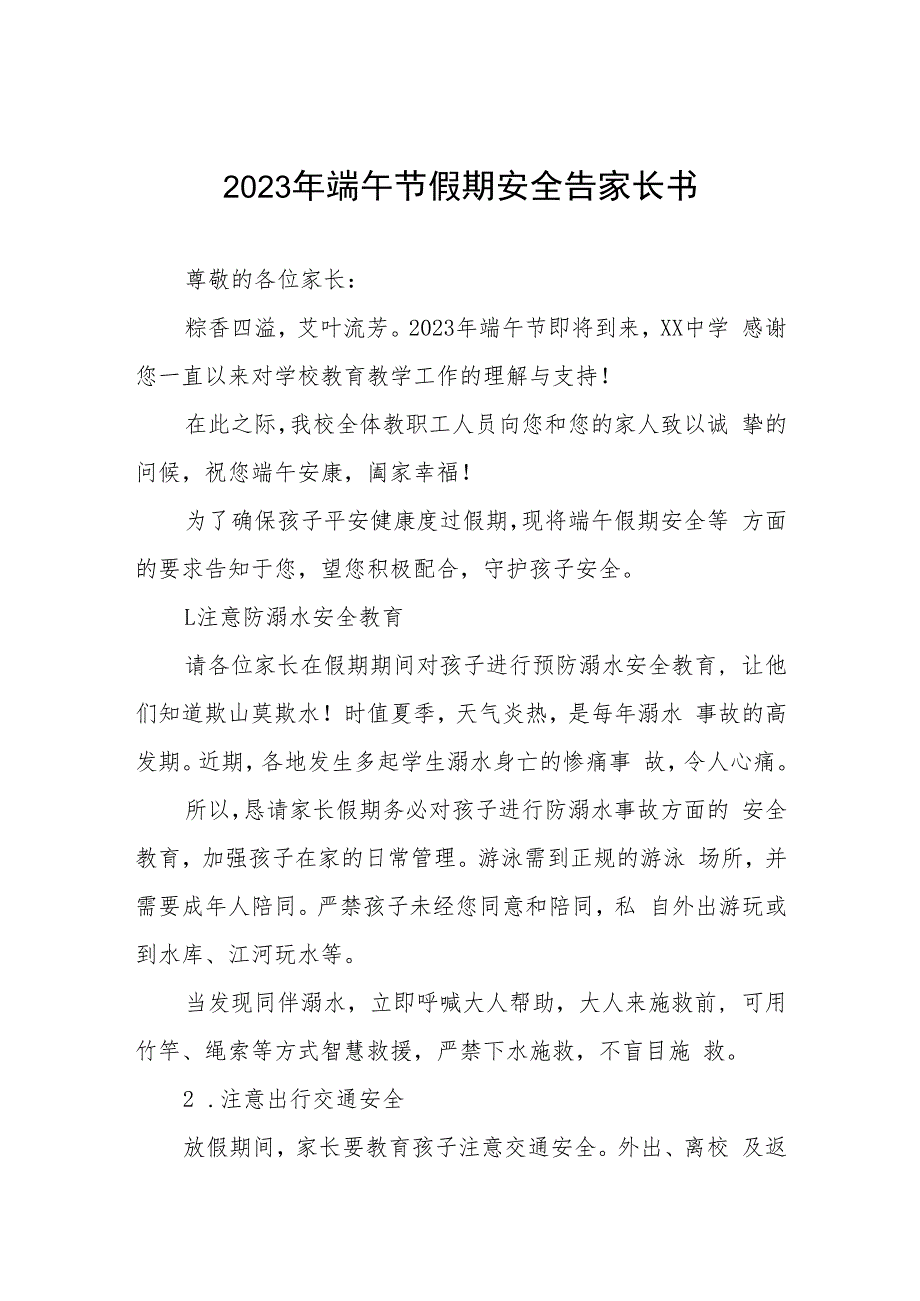 2023年端午节假期安全告家长书

尊敬的各位家长：

粽香四溢，艾叶流芳。2023年端午节即将到来，XX中学 感谢您一直以来对学校教育教学工作的理解与支持！

在此之际，我校全体教职工人员向您和您的家人致以诚 挚的问候，祝您端午安康，阖家幸福！

为了确保孩子平安健康度过假期，现将端午假期安全等 方面的要求告知于您，望您积极配合，守护孩子安全。

L注意防溺水安全教育

请各位家长在假期期间对孩子进行预防溺水安全教育，让他们知道欺山莫欺水！时值夏季，天气炎热，是每年溺水 事故的高发期。近期，各地发生多起学生溺水身亡的惨痛事 故，令人心痛。

所以，恳请家长假期务必对孩子进行防溺水事故方面的 安全教育，加强孩子在家的日常管理。游泳需到正规的游泳 场所，并需要成年人陪同。严禁孩子未经您同意和陪同，私 自外出游玩或到水库、江河玩水等。

当发现同伴溺水，立即呼喊大人帮助，大人来施救前，可用竹竿、绳索等方式智慧救援，严禁下水施救，不盲目施 救。

2 .注意出行交通安全

放假期间，家长要教育孩子注意交通安全。外出、离校 及返